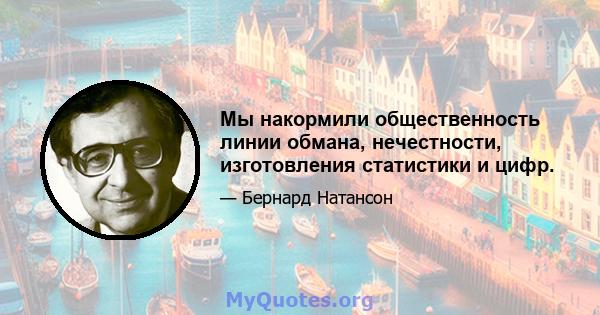 Мы накормили общественность линии обмана, нечестности, изготовления статистики и цифр.

— Бернард Натансон

MyQuotes.org